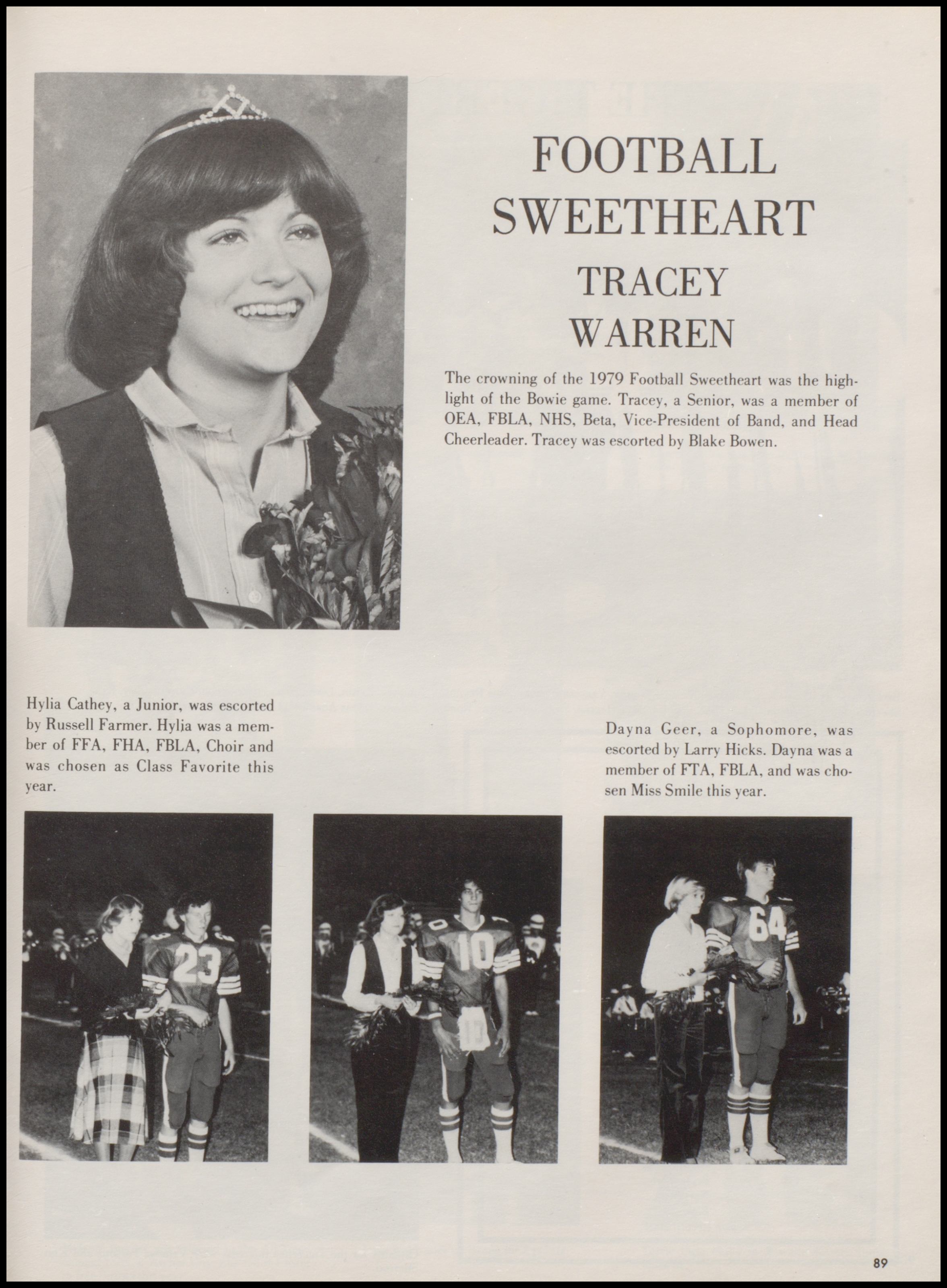 FOOTBALL SWEETHEART
TRACEY WARREN

The crowning of the 1979 Football Sweetheart was the highlight of the Bowie game. Tracey, a Senior, was a member of OEA, FBLA, NHS, Beta, Vice-President of Band, and Head Cheerleader. Tracey was escorted by Blake Bowen.

Hylia Cathey, a Junior, was escorted by Russell Farmer. Hylia was a member of FFA, FHA, FBLA, Choir and was chosen as Class Favorite this year.

Dayna Geer, a Sophomore, was escorted by Larry Hicks. Dayna was a member of FTA, FBLA, and was chosen Miss Smile this year.

23

10

64

89